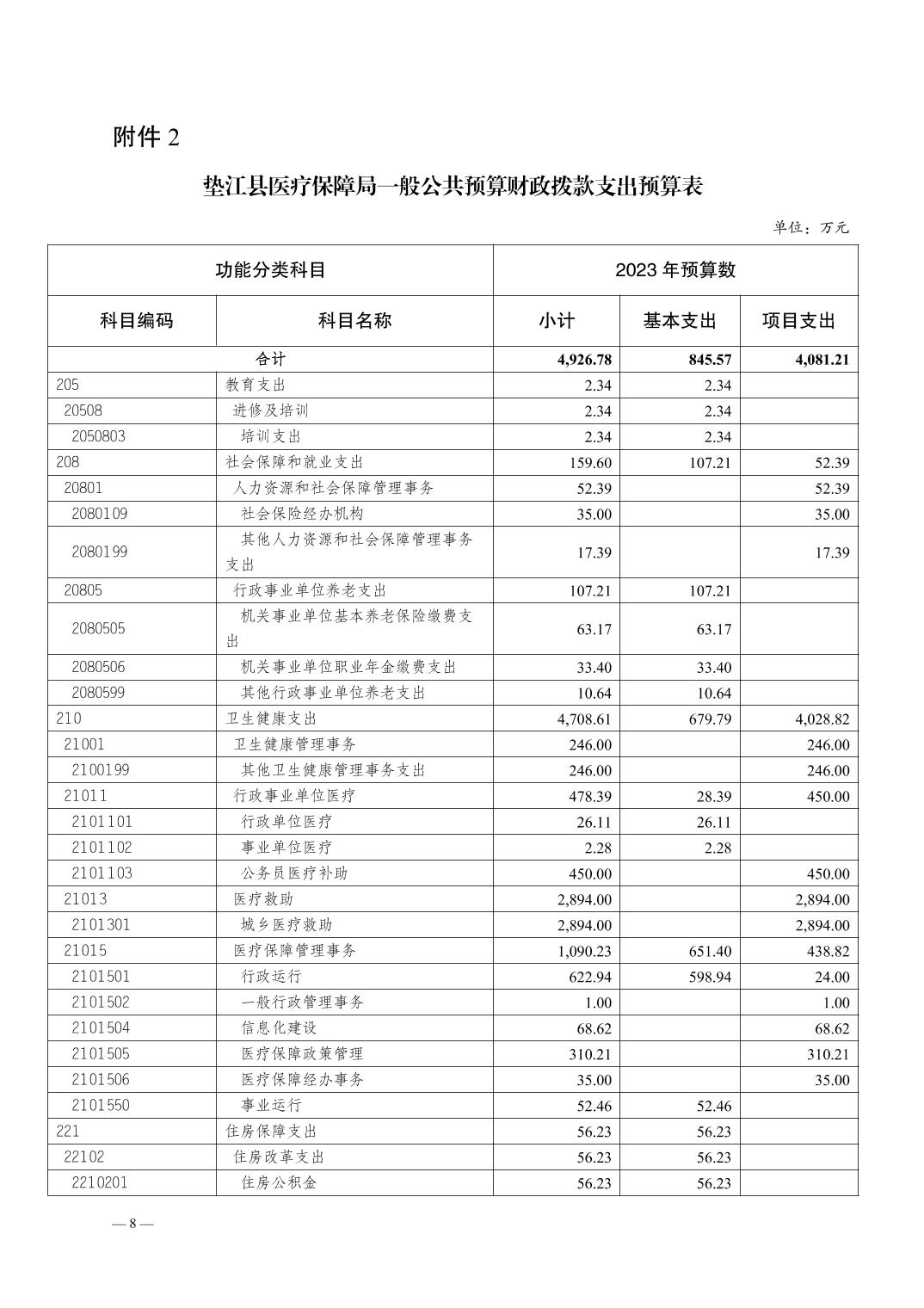 附件 2

垫江县医疗保障局一般公共预算财政拨款支出预算表

单位：万元

| 功能分类科目 | | 2023 年预算数 | | |
|---|---|---|---|---|
| 科目编码 | 科目名称 | 小计 | 基本支出 | 项目支出 |
| 合计 | | 4,926.78 | 845.57 | 4,081.21 |
| 205 | 教育支出 | 2.34 | 2.34 | |
| 20508 | 进修及培训 | 2.34 | 2.34 | |
| 2050803 | 培训支出 | 2.34 | 2.34 | |
| 208 | 社会保障和就业支出 | 159.60 | 107.21 | 52.39 |
| 20801 | 人力资源和社会保障管理事务 | 52.39 | | 52.39 |
| 2080109 | 社会保险经办机构 | 35.00 | | 35.00 |
| 2080199 | 其他人力资源和社会保障管理事务支出 | 17.39 | | 17.39 |
| 20805 | 行政事业单位养老支出 | 107.21 | 107.21 | |
| 2080505 | 机关事业单位基本养老保险缴费支出 | 63.17 | 63.17 | |
| 2080506 | 机关事业单位职业年金缴费支出 | 33.40 | 33.40 | |
| 2080599 | 其他行政事业单位养老支出 | 10.64 | 10.64 | |
| 210 | 卫生健康支出 | 4,708.61 | 679.79 | 4,028.82 |
| 21001 | 卫生健康管理事务 | 246.00 | | 246.00 |
| 2100199 | 其他卫生健康管理事务支出 | 246.00 | | 246.00 |
| 21011 | 行政事业单位医疗 | 478.39 | 28.39 | 450.00 |
| 2101101 | 行政单位医疗 | 26.11 | 26.11 | |
| 2101102 | 事业单位医疗 | 2.28 | 2.28 | |
| 2101103 | 公务员医疗补助 | 450.00 | | 450.00 |
| 21013 | 医疗救助 | 2,894.00 | | 2,894.00 |
| 2101301 | 城乡医疗救助 | 2,894.00 | | 2,894.00 |
| 21015 | 医疗保障管理事务 | 1,090.23 | 651.40 | 438.82 |
| 2101501 | 行政运行 | 622.94 | 598.94 | 24.00 |
| 2101502 | 一般行政管理事务 | 1.00 | | 1.00 |
| 2101504 | 信息化建设 | 68.62 | | 68.62 |
| 2101505 | 医疗保障政策管理 | 310.21 | | 310.21 |
| 2101506 | 医疗保障经办事务 | 35.00 | | 35.00 |
| 2101550 | 事业运行 | 52.46 | 52.46 | |
| 221 | 住房保障支出 | 56.23 | 56.23 | |
| 22102 | 住房改革支出 | 56.23 | 56.23 | |
| 2210201 | 住房公积金 | 56.23 | 56.23 | |

— 8 —